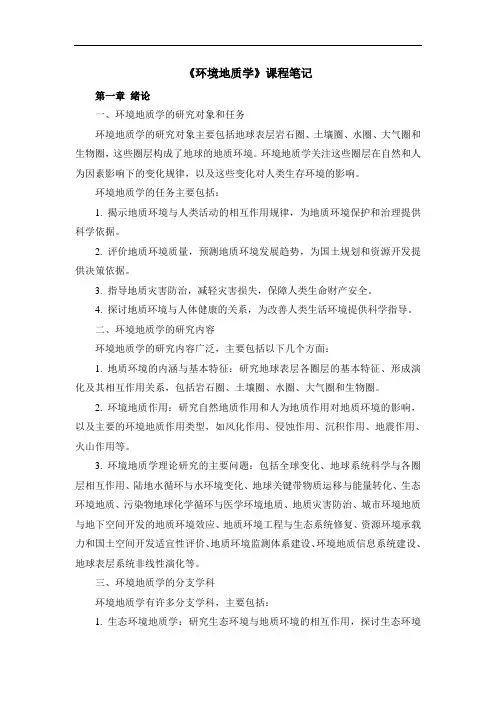 《环境地质学》课程笔记

第一章 绪论

一、环境地质学的研究对象和任务

环境地质学的研究对象主要包括地球表层岩石圈、土壤圈、水圈、大气圈和生物圈，这些圈层构成了地球的地质环境。环境地质学关注这些圈层在自然和人为因素影响下的变化规律，以及这些变化对人类生存环境的影响。

环境地质学的任务主要包括：

1. 揭示地质环境与人类活动的相互作用规律，为地质环境保护和治理提供科学依据。

2. 评价地质环境质量，预测地质环境发展趋势，为国土规划和资源开发提供决策依据。

3. 指导地质灾害防治，减轻灾害损失，保障人类生命财产安全。

4. 探讨地质环境与人体健康的关系，为改善人类生活环境提供科学指导。

二、环境地质学的研究内容

环境地质学的研究内容广泛，主要包括以下几个方面：

1. 地质环境的内涵与基本特征：研究地球表层各圈层的基本特征、形成演化及其相互作用关系，包括岩石圈、土壤圈、水圈、大气圈和生物圈。

2. 环境地质作用：研究自然地质作用和人为地质作用对地质环境的影响，以及主要的环境地质作用类型，如风化作用、侵蚀作用、沉积作用、地震作用、火山作用等。

3. 环境地质学理论研究的主要问题：包括全球变化、地球系统科学与各圈层相互作用、陆地水循环与水环境变化、地球关键带物质运移与能量转化、生态环境地质、污染物地球化学循环与医学环境地质、地质灾害防治、城市环境地质与地下空间开发的地质环境效应、地质环境工程与生态系统修复、资源环境承载力和国土空间开发适宜性评价、地质环境监测体系建设、环境地质信息系统建设、地球表层系统非线性演化等。

三、环境地质学的分支学科

环境地质学有许多分支学科，主要包括：

1. 生态环境地质学：研究生态环境与地质环境的相互作用，探讨生态环境